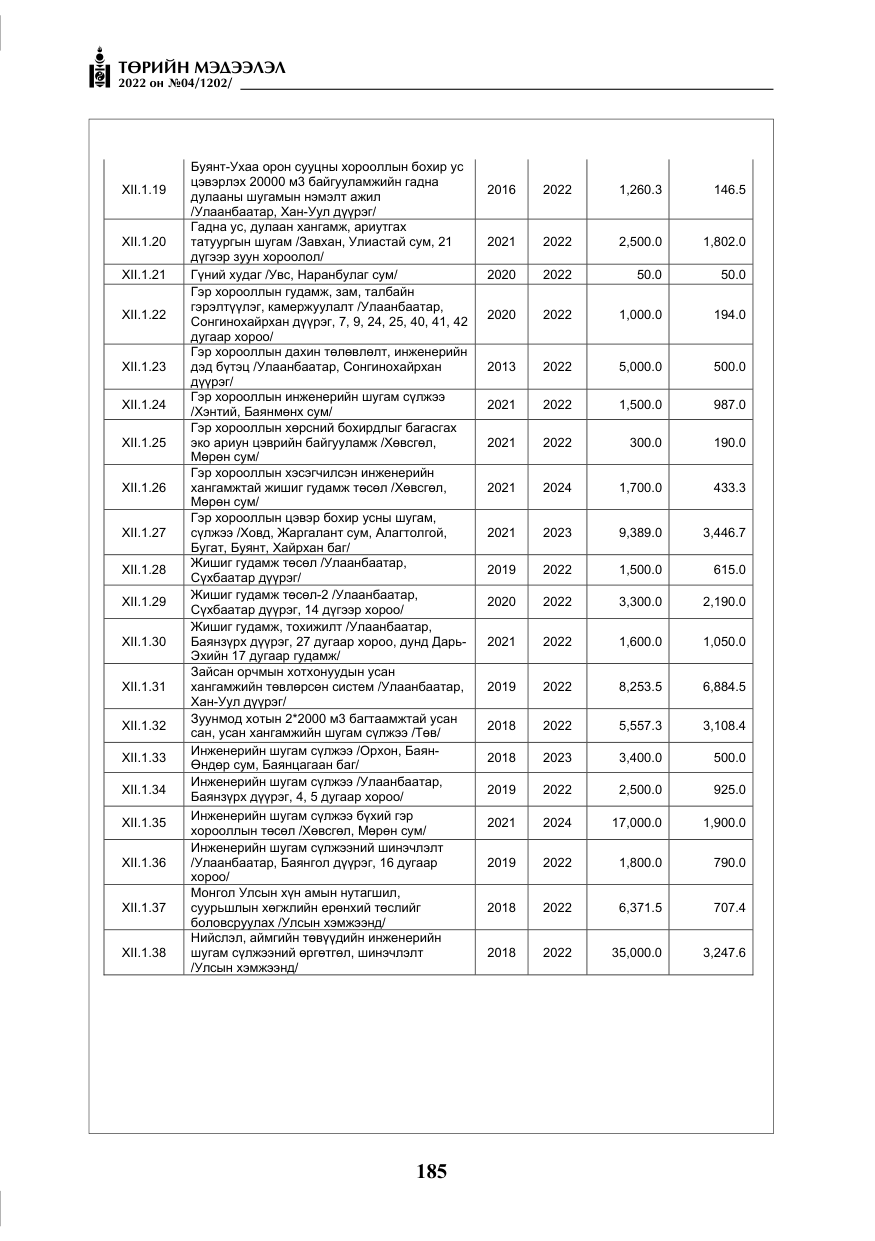 ТӨРИЙН МЭДЭЭЛЭЛ
2022 он №04/1202/

| XII.1.19 | Буянт-Ухаа орон сууцны хорооллын бохир ус цэвэрлэх 20000 м3 байгууламжийн гадна дулааны шугамын нэмэлт ажил /Улаанбаатар, Хан-Уул дүүрэг/ | 2016 | 2022 | 1,260.3 | 146.5 |
|---|---|---|---|---|---|
| XII.1.20 | Гадна ус, дулаан хангамж, ариутгах татуургын шугам /Завхан, Улиастай сум, 21 дүгээр зуун хороолол/ | 2021 | 2022 | 2,500.0 | 1,802.0 |
| XII.1.21 | Гүний худаг /Увс, Наранбулаг сум/ | 2020 | 2022 | 50.0 | 50.0 |
| XII.1.22 | Гэр хорооллын гудамж, зам, талбайн гэрэлтүүлэг, камержуулалт /Улаанбаатар, Сонгинохайрхан дүүрэг, 7, 9, 24, 25, 40, 41, 42 дугаар хороо/ | 2020 | 2022 | 1,000.0 | 194.0 |
| XII.1.23 | Гэр хорооллын дахин төлөвлөлт, инженерийн дэд бүтэц /Улаанбаатар, Сонгинохайрхан дүүрэг/ | 2013 | 2022 | 5,000.0 | 500.0 |
| XII.1.24 | Гэр хорооллын инженерийн шугам сүлжээ /Хэнтий, Баянмөнх сум/ | 2021 | 2022 | 1,500.0 | 987.0 |
| XII.1.25 | Гэр хорооллын хөрсний бохирдлыг багасгах эко ариун цэврийн байгууламж /Хөвсгөл, Мөрөн сум/ | 2021 | 2022 | 300.0 | 190.0 |
| XII.1.26 | Гэр хорооллын хэсэгчилсэн инженерийн хангамжтай жишиг гудамж төсөл /Хөвсгөл, Мөрөн сум/ | 2021 | 2024 | 1,700.0 | 433.3 |
| XII.1.27 | Гэр хорооллын цэвэр бохир усны шугам, сүлжээ /Ховд, Жаргалант сум, Алагтолгой, Бугат, Буянт, Хайрхан баг/ | 2021 | 2023 | 9,389.0 | 3,446.7 |
| XII.1.28 | Жишиг гудамж төсөл /Улаанбаатар, Сүхбаатар дүүрэг/ | 2019 | 2022 | 1,500.0 | 615.0 |
| XII.1.29 | Жишиг гудамж төсөл-2 /Улаанбаатар, Сүхбаатар дүүрэг, 14 дүгээр хороо/ | 2020 | 2022 | 3,300.0 | 2,190.0 |
| XII.1.30 | Жишиг гудамж, тохижилт /Улаанбаатар, Баянзүрх дүүрэг, 27 дугаар хороо, дунд Дарь-Эхийн 17 дугаар гудамж/ | 2021 | 2022 | 1,600.0 | 1,050.0 |
| XII.1.31 | Зайсан орчмын хотхонуудын усан хангамжийн төвлөрсөн систем /Улаанбаатар, Хан-Уул дүүрэг/ | 2019 | 2022 | 8,253.5 | 6,884.5 |
| XII.1.32 | Зуунмод хотын 2*2000 м3 багтаамжтай усан сан, усан хангамжийн шугам сүлжээ /Төв/ | 2018 | 2022 | 5,557.3 | 3,108.4 |
| XII.1.33 | Инженерийн шугам сүлжээ /Орхон, Баян-Өндөр сум, Баянцагаан баг/ | 2018 | 2023 | 3,400.0 | 500.0 |
| XII.1.34 | Инженерийн шугам сүлжээ /Улаанбаатар, Баянзүрх дүүрэг, 4, 5 дугаар хороо/ | 2019 | 2022 | 2,500.0 | 925.0 |
| XII.1.35 | Инженерийн шугам сүлжээ бүхий гэр хорооллын төсөл /Хөвсгөл, Мөрөн сум/ | 2021 | 2024 | 17,000.0 | 1,900.0 |
| XII.1.36 | Инженерийн шугам сүлжээний шинэчлэлт /Улаанбаатар, Баянгол дүүрэг, 16 дугаар хороо/ | 2019 | 2022 | 1,800.0 | 790.0 |
| XII.1.37 | Монгол Улсын хүн амын нутагшил, суурьшлын хөгжлийн ерөнхий төслийг боловсруулах /Улсын хэмжээнд/ | 2018 | 2022 | 6,371.5 | 707.4 |
| XII.1.38 | Нийслэл, аймгийн төвүүдийн инженерийн шугам сүлжээний өргөтгөл, шинэчлэлт /Улсын хэмжээнд/ | 2018 | 2022 | 35,000.0 | 3,247.6 |

185